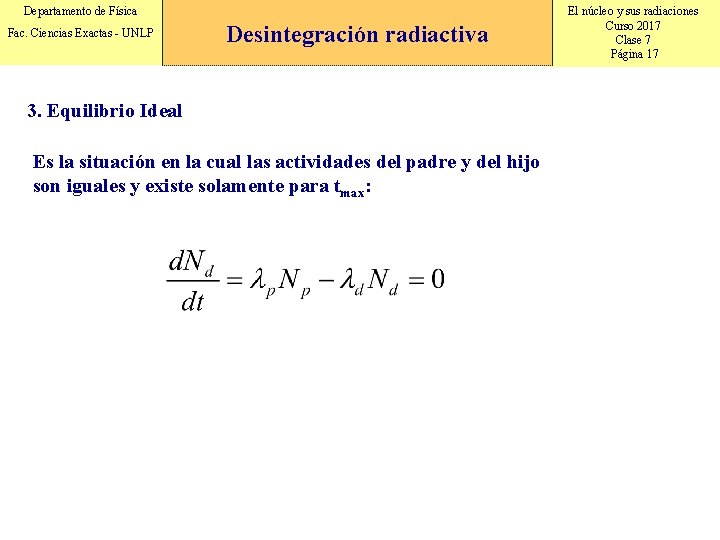 Departamento de Física
Fac. Ciencias Exactas - UNLP

Desintegración radiactiva

El núcleo y sus radiaciones
Curso 2017
Clase 7
Página 17

3. Equilibrio Ideal

Es la situación en la cual las actividades del padre y del hijo son iguales y existe solamente para $t_{max}$:

$\frac{dN_d}{dt} = \lambda_p N_p - \lambda_d N_d = 0$